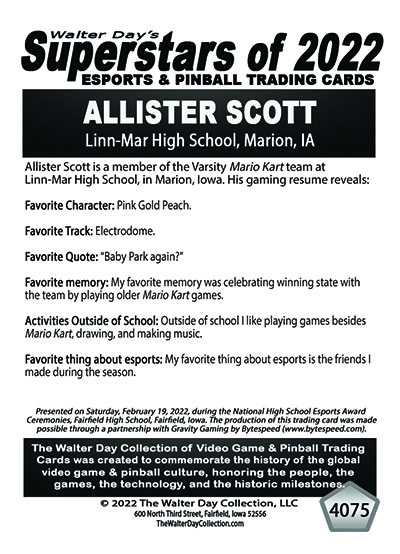 Walter Day's
Superstars of 2022
ESPORTS & PINBALL TRADING CARDS

ALLISTER SCOTT
Linn-Mar High School, Marion, IA

Allister Scott is a member of the Varsity Mario Kart team at Linn-Mar High School, in Marion, Iowa. His gaming resume reveals:

Favorite Character: Pink Gold Peach.

Favorite Track: Electrodome.

Favorite Quote: "Baby Park again?"

Favorite memory: My favorite memory was celebrating winning state with the team by playing older Mario Kart games.

Activities Outside of School: Outside of school I like playing games besides Mario Kart, drawing, and making music.

Favorite thing about esports: My favorite thing about esports is the friends I made during the season.

Presented on Saturday, February 19, 2022, during the National High School Esports Award Ceremonies, Fairfield High School, Fairfield, Iowa. The production of this trading card was made possible through a partnership with Gravity Gaming by Bytespeed (www.bytespeed.com).

The Walter Day Collection of Video Game & Pinball Trading Cards was created to commemorate the history of the global video game & pinball culture, honoring the people, the games, the technology, and the historic milestones.

© 2022 The Walter Day Collection, LLC
600 North Third Street, Fairfield, Iowa 52556
TheWalterDayCollection.com

4075